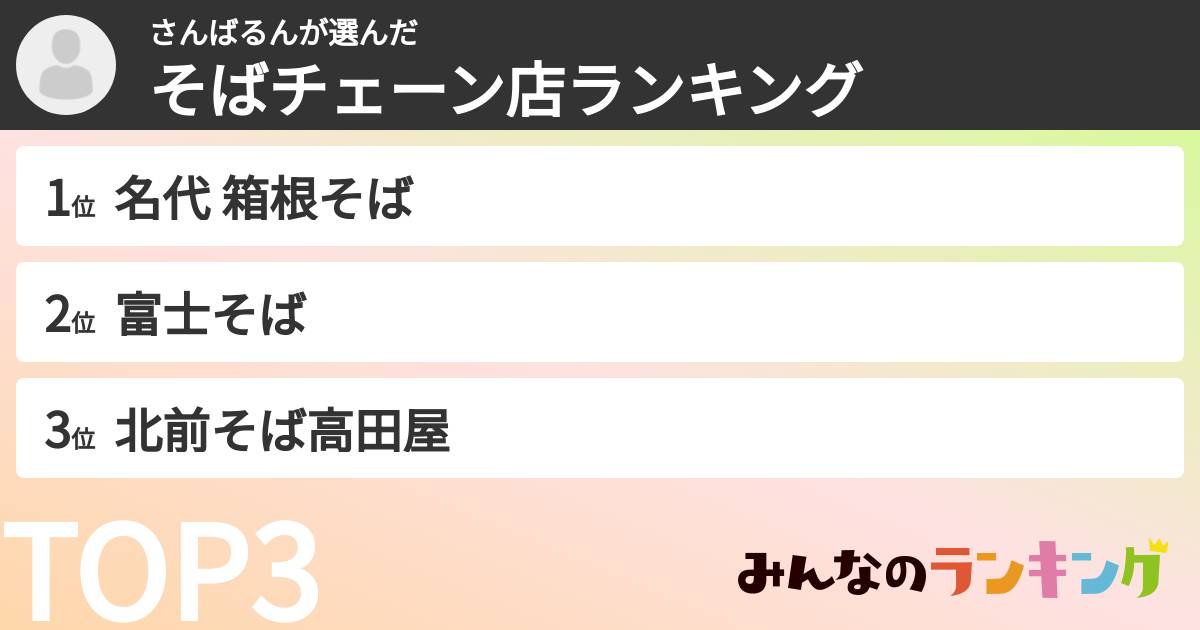 さんばるんが選んだ
そばチェーン店ランキング

1位 名代 箱根そば

2位 富士そば

3位 北前そば高田屋

TOP3

みんなのランキング